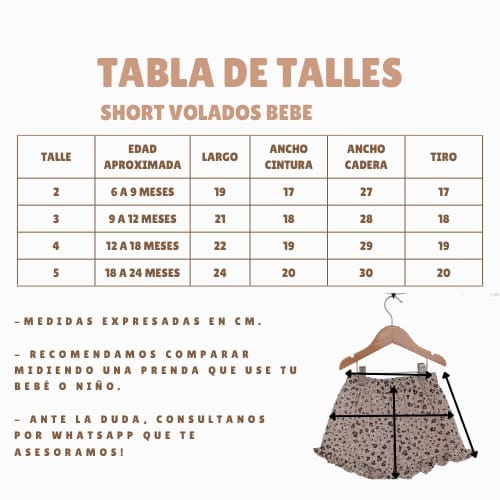 TABLA DE TALLES

SHORT VOLADOS BEBE

| TALLE | EDAD APROXIMADA | LARGO | ANCHO CINTURA | ANCHO CADERA | TIRO |
|---|---|---|---|---|---|
| 2 | 6 A 9 MESES | 19 | 17 | 27 | 17 |
| 3 | 9 A 12 MESES | 21 | 18 | 28 | 18 |
| 4 | 12 A 18 MESES | 22 | 19 | 29 | 19 |
| 5 | 18 A 24 MESES | 24 | 20 | 30 | 20 |

-MEDIDAS EXPRESADAS EN CM.

- RECOMENDAMOS COMPARAR MIDIENDO UNA PRENDA QUE USE TU BEBÉ O NIÑO.

- ANTE LA DUDA, CONSULTANOS POR WHATSAPP QUE TE ASESORAMOS!